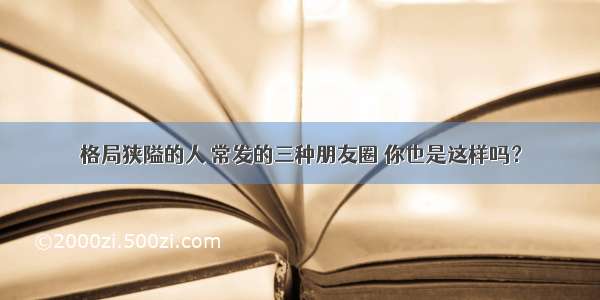 格局狭隘的人 常发的三种朋友圈 你也是这样吗？

©2000zi.500zi.com